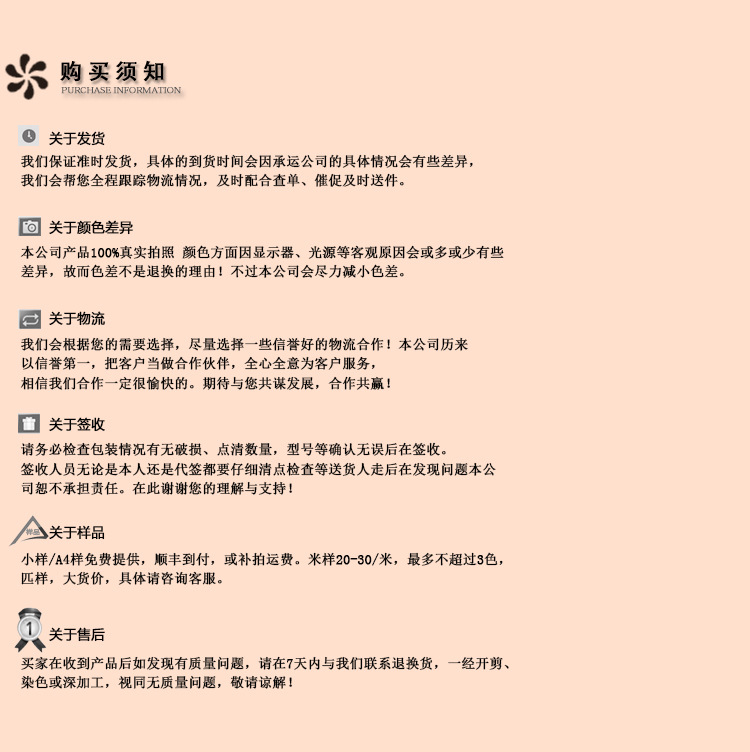 购买须知
PURCHASE INFORMATION

关于发货
我们保证准时发货，具体的到货时间会因承运公司的具体情况会有些差异，我们会帮您全程跟踪物流情况，及时配合查单、催促及时送件。

关于颜色差异
本公司产品100%真实拍照 颜色方面因显示器、光源等客观原因会或多或少有些差异，故而色差不是退换的理由！不过本公司会尽力减小色差。

关于物流
我们会根据您的需要选择，尽量选择一些信誉好的物流合作！本公司历来以信誉第一，把客户当做合作伙伴，全心全意为客户服务，相信我们合作一定很愉快的。期待与您共谋发展，合作共赢！

关于签收
请务必检查包装情况有无破损、点清数量，型号等确认无误后在签收。签收人员无论是本人还是代签都要仔细清点检查等送货人走后在发现问题本公司恕不承担责任。在此谢谢您的理解与支持！

样品
关于样品
小样/A4样免费提供，顺丰到付，或补拍运费。米样20-30/米，最多不超过3色，匹样，大货价，具体请咨询客服。

1
关于售后
买家在收到产品后如发现有质量问题，请在7天内与我们联系退换货，一经开剪、染色或深加工，视同无质量问题，敬请谅解！